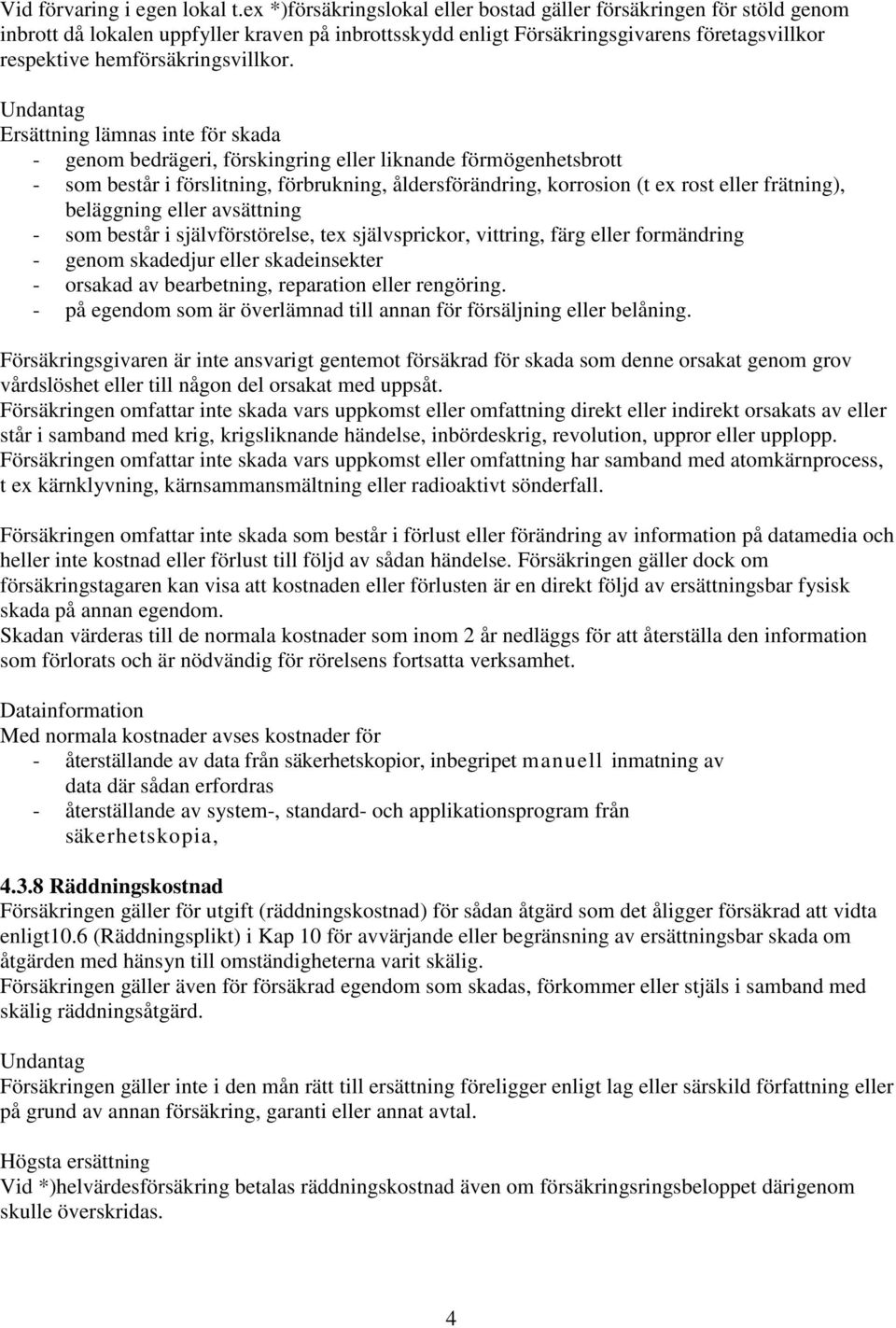 Vid förvaring i egen lokal t.ex *)försäkringslokal eller bostad gäller försäkringen för stöld genom inbrott då lokalen uppfyller kraven på inbrottsskydd enligt Försäkringsgivarens företagsvillkor respektive hemförsäkringsvillkor.

Undantag
Ersättning lämnas inte för skada
- genom bedrägeri, förskingring eller liknande förmögenhetsbrott
- som består i förslitning, förbrukning, åldersförändring, korrosion (t ex rost eller frätning), beläggning eller avsättning
- som består i självförstörelse, tex självsprickor, vittring, färg eller formändring
- genom skadedjur eller skadeinsekter
- orsakad av bearbetning, reparation eller rengöring.
- på egendom som är överlämnad till annan för försäljning eller belåning.

Försäkringsgivaren är inte ansvarigt gentemot försäkrad för skada som denne orsakat genom grov vårdslöshet eller till någon del orsakat med uppsåt.
Försäkringen omfattar inte skada vars uppkomst eller omfattning direkt eller indirekt orsakats av eller står i samband med krig, krigsliknande händelse, inbördeskrig, revolution, uppror eller upplopp.
Försäkringen omfattar inte skada vars uppkomst eller omfattning har samband med atomkärnprocess, t ex kärnklyvning, kärnsammansmältning eller radioaktivt sönderfall.

Försäkringen omfattar inte skada som består i förlust eller förändring av information på datamedia och heller inte kostnad eller förlust till följd av sådan händelse. Försäkringen gäller dock om försäkringstagaren kan visa att kostnaden eller förlusten är en direkt följd av ersättningsbar fysisk skada på annan egendom.
Skadan värderas till de normala kostnader som inom 2 år nedläggs för att återställa den information som förlorats och är nödvändig för rörelsens fortsatta verksamhet.

Datainformation
Med normala kostnader avses kostnader för
- återställande av data från säkerhetskopior, inbegripet manuell inmatning av data där sådan erfordras
- återställande av system-, standard- och applikationsprogram från säkerhetskopia,

4.3.8 Räddningskostnad
Försäkringen gäller för utgift (räddningskostnad) för sådan åtgärd som det åligger försäkrad att vidta enligt10.6 (Räddningsplikt) i Kap 10 för avvärjande eller begränsning av ersättningsbar skada om åtgärden med hänsyn till omständigheterna varit skälig.
Försäkringen gäller även för försäkrad egendom som skadas, förkommer eller stjäls i samband med skälig räddningsåtgärd.

Undantag
Försäkringen gäller inte i den mån rätt till ersättning föreligger enligt lag eller särskild författning eller på grund av annan försäkring, garanti eller annat avtal.

Högsta ersättning
Vid *)helvärdesförsäkring betalas räddningskostnad även om försäkringsringsbeloppet därigenom skulle överskridas.

4